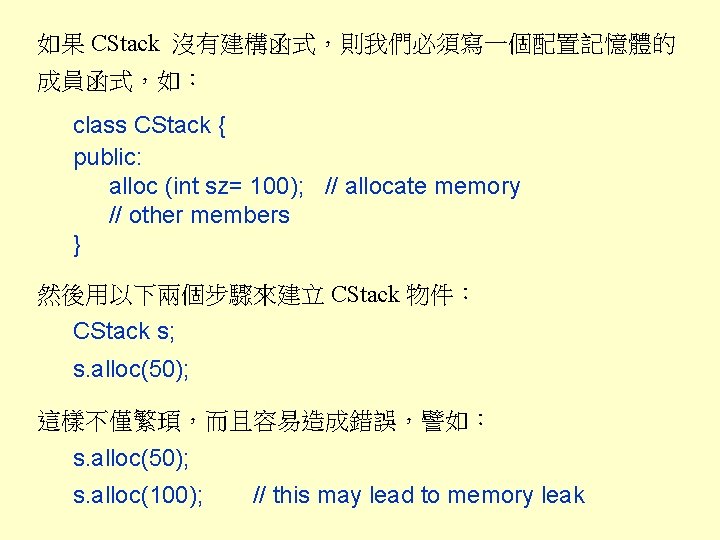 如果 CStack 沒有建構函式，則我們必須寫一個配置記憶體的成員函式，如：

class CStack {
public:
alloc (int sz= 100); // allocate memory
// other members
}

然後用以下兩個步驟來建立 CStack 物件：

CStack s;

s.alloc(50);

這樣不僅繁瑣，而且容易造成錯誤，譬如：

s.alloc(50);

s.alloc(100); // this may lead to memory leak